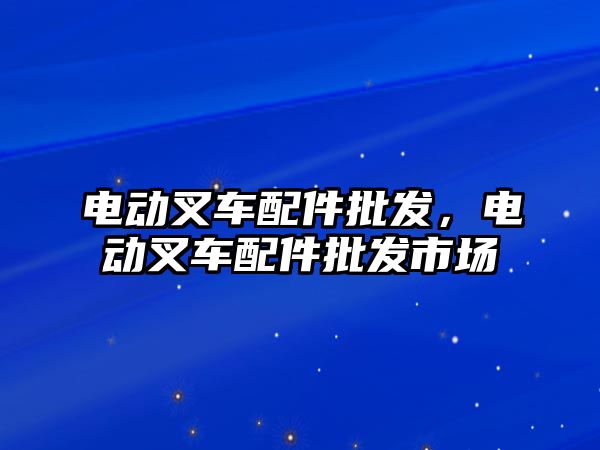 电动叉车配件批发，电动叉车配件批发市场